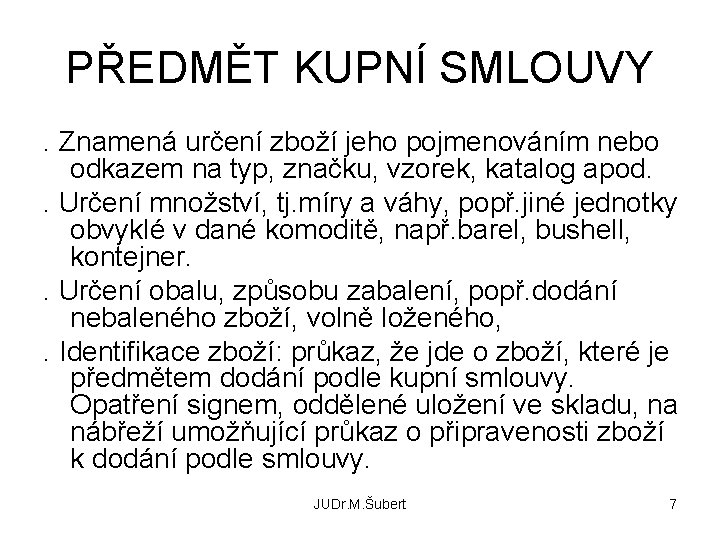 PŘEDMĚT KUPNÍ SMLOUVY

. Znamená určení zboží jeho pojmenováním nebo odkazem na typ, značku, vzorek, katalog apod.

. Určení množství, tj.míry a váhy, popř.jiné jednotky obvyklé v dané komoditě, např.barel, bushell, kontejner.

. Určení obalu, způsobu zabalení, popř.dodání nebaleného zboží, volně loženého,

. Identifikace zboží: průkaz, že jde o zboží, které je předmětem dodání podle kupní smlouvy. Opatření signem, oddělené uložení ve skladu, na nábřeží umožňující průkaz o připravenosti zboží k dodání podle smlouvy.

JUDr.M.Šubert

7